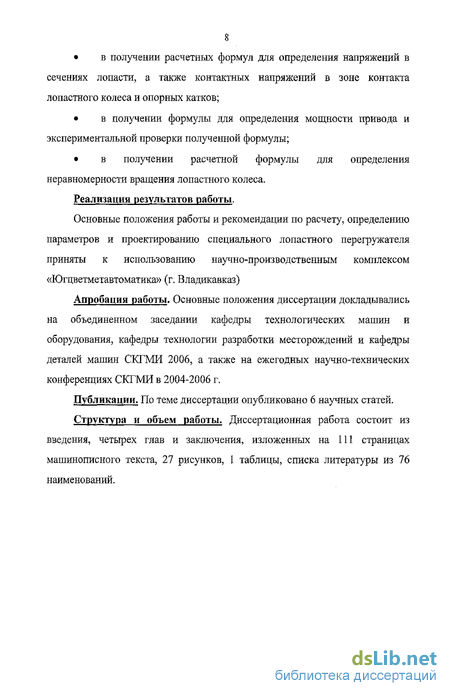 8

• в получении расчетных формул для определения напряжений в сечениях лопасти, а также контактных напряжений в зоне контакта лопастного колеса и опорных катков;

• в получении формулы для определения мощности привода и экспериментальной проверки полученной формулы;

• в получении расчетной формулы для определения неравномерности вращения лопастного колеса.

Реализация результатов работы.

Основные положения работы и рекомендации по расчету, определению параметров и проектированию специального лопастного перегружателя приняты к использованию научно-производственным комплексом «Югцветметавтоматика» (г. Владикавказ)

Апробация работы. Основные положения диссертации докладывались на объединенном заседании кафедры технологических машин и оборудования, кафедры технологии разработки месторождений и кафедры деталей машин СКГМИ 2006, а также на ежегодных научно-технических конференциях СКГМИ в 2004-2006 г.

Публикации. По теме диссертации опубликовано 6 научных статей.

Структура и объем работы. Диссертационная работа состоит из введения, четырех глав и заключения, изложенных на 111 страницах машинописного текста, 27 рисунков, 1 таблицы, списка литературы из 76 наименований.

dsLib.net
библиотека диссертаций